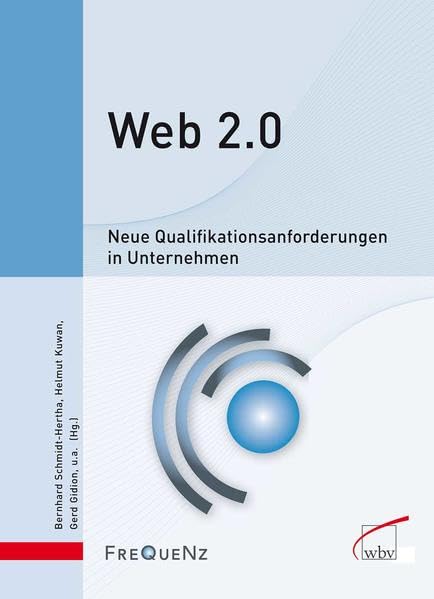 Web 2.0

Neue Qualifikationsanforderungen in Unternehmen

Bernhard Schmidt-Hertha, Helmut Kuwan, Gerd Gidion, u.a. (Hg.)

FREQUENZ

wbv